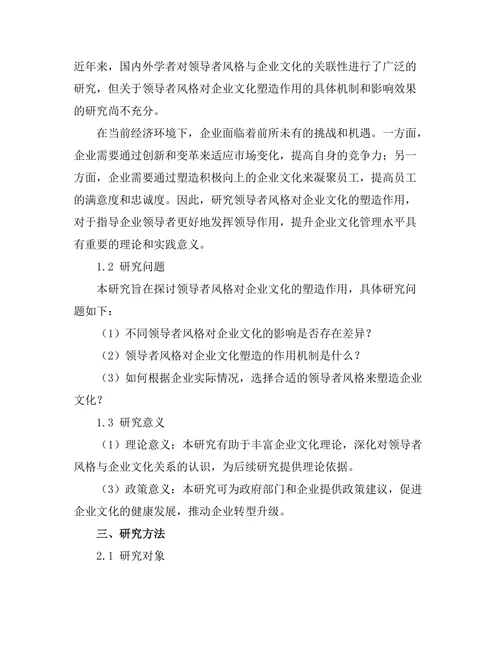 近年来，国内外学者对领导者风格与企业文化的关联性进行了广泛的研究，但关于领导者风格对企业文化塑造作用的具体机制和影响效果的研究尚不充分。

在当前经济环境下，企业面临着前所未有的挑战和机遇。一方面，企业需要通过创新和变革来适应市场变化，提高自身的竞争力；另一方面，企业需要通过塑造积极向上的企业文化来凝聚员工，提高员工的满意度和忠诚度。因此，研究领导者风格对企业文化的塑造作用，对于指导企业领导者更好地发挥领导作用，提升企业文化管理水平具有重要的理论和实践意义。

1.2 研究问题

本研究旨在探讨领导者风格对企业文化的塑造作用，具体研究问题如下：

（1）不同领导者风格对企业文化的影响是否存在差异？

（2）领导者风格对企业文化塑造的作用机制是什么？

（3）如何根据企业实际情况，选择合适的领导者风格来塑造企业文化？

1.3 研究意义

（1）理论意义：本研究有助于丰富企业文化理论，深化对领导者风格与企业文化关系的认识，为后续研究提供理论依据。

（3）政策意义：本研究可为政府部门和企业提供政策建议，促进企业文化的健康发展，推动企业转型升级。

三、研究方法

2.1 研究对象